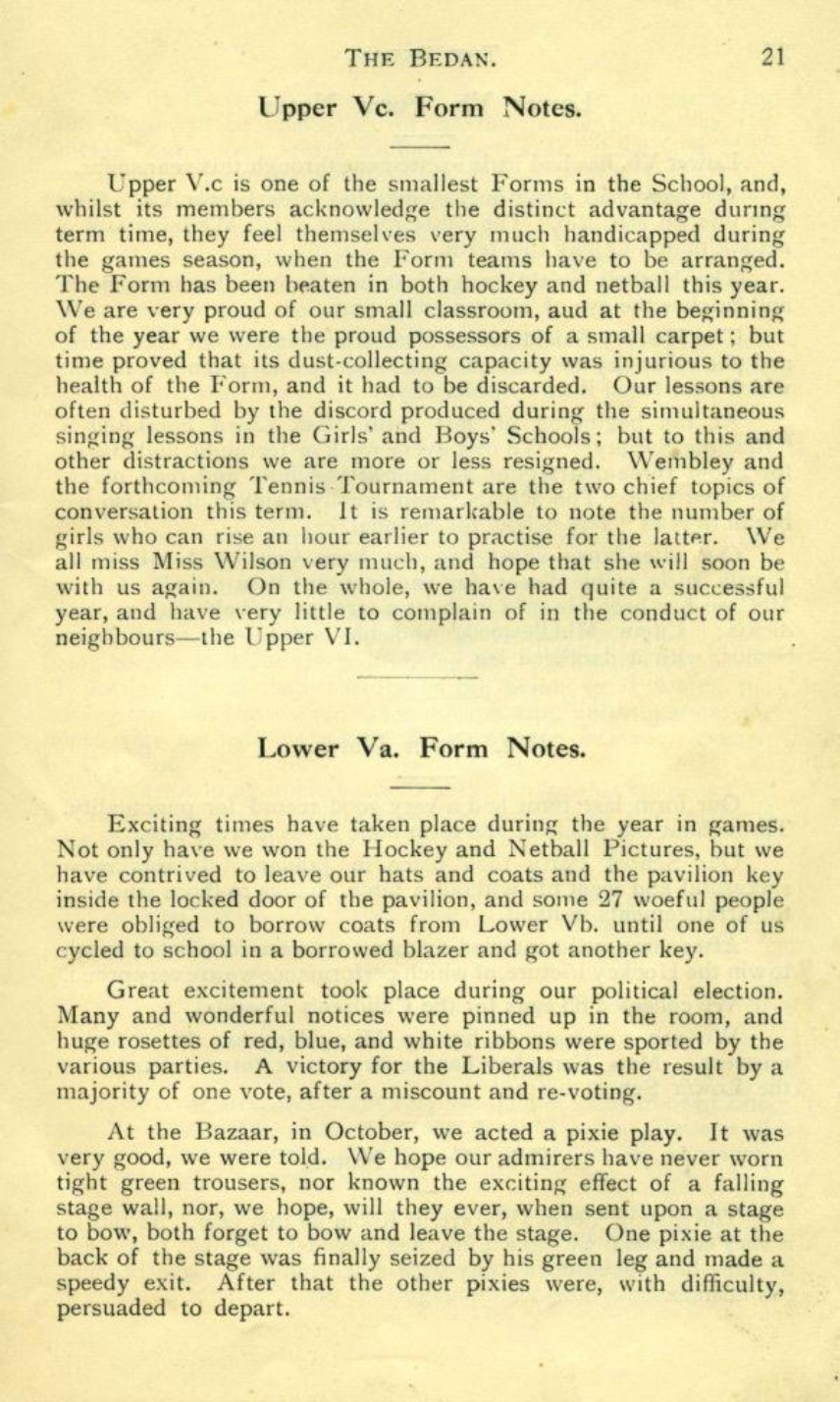 THE BEDAN. 21

Upper Vc. Form Notes.

Upper V.c is one of the smallest Forms in the School, and, whilst its members acknowledge the distinct advantage during term time, they feel themselves very much handicapped during the games season, when the Form teams have to be arranged. The Form has been beaten in both hockey and netball this year. We are very proud of our small classroom, aud at the beginning of the year we were the proud possessors of a small carpet; but time proved that its dust-collecting capacity was injurious to the health of the Form, and it had to be discarded. Our lessons are often disturbed by the discord produced during the simultaneous singing lessons in the Girls' and Boys' Schools; but to this and other distractions we are more or less resigned. Wembley and the forthcoming Tennis Tournament are the two chief topics of conversation this term. It is remarkable to note the number of girls who can rise an hour earlier to practise for the latter. We all miss Miss Wilson very much, and hope that she will soon be with us again. On the whole, we have had quite a successful year, and have very little to complain of in the conduct of our neighbours—the Upper VI.

Lower Va. Form Notes.

Exciting times have taken place during the year in games. Not only have we won the Hockey and Netball Pictures, but we have contrived to leave our hats and coats and the pavilion key inside the locked door of the pavilion, and some 27 woeful people were obliged to borrow coats from Lower Vb. until one of us cycled to school in a borrowed blazer and got another key.

Great excitement took place during our political election. Many and wonderful notices were pinned up in the room, and huge rosettes of red, blue, and white ribbons were sported by the various parties. A victory for the Liberals was the result by a majority of one vote, after a miscount and re-voting.

At the Bazaar, in October, we acted a pixie play. It was very good, we were told. We hope our admirers have never worn tight green trousers, nor known the exciting effect of a falling stage wall, nor, we hope, will they ever, when sent upon a stage to bow, both forget to bow and leave the stage. One pixie at the back of the stage was finally seized by his green leg and made a speedy exit. After that the other pixies were, with difficulty, persuaded to depart.